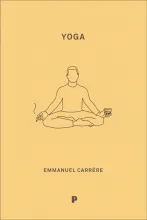 YOGA

EMMANUEL CARRÈRE

P